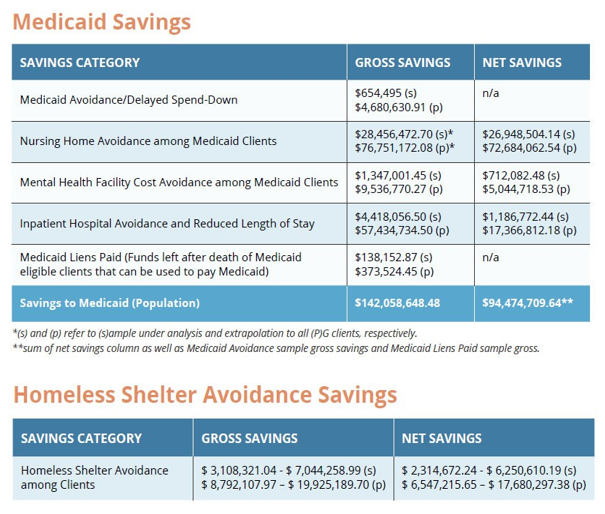 Medicaid Savings

| SAVINGS CATEGORY | GROSS SAVINGS | NET SAVINGS |
|---|---|---|
| Medicaid Avoidance/Delayed Spend-Down | \$654,495 (s) \$4,680,630.91 (p) | n/a |
| Nursing Home Avoidance among Medicaid Clients | \$28,456,472.70 (s)* \$76,751,172.08 (p)* | \$26,948,504.14 (s) \$72,684,062.54 (p) |
| Mental Health Facility Cost Avoidance among Medicaid Clients | \$1,347,001.45 (s) \$9,536,770.27 (p) | \$712,082.48 (s) \$5,044,718.53 (p) |
| Inpatient Hospital Avoidance and Reduced Length of Stay | \$4,418,056.50 (s) \$57,434,734.50 (p) | \$1,186,772.44 (s) \$17,366,812.18 (p) |
| Medicaid Liens Paid (Funds left after death of Medicaid eligible clients that can be used to pay Medicaid) | \$138,152.87 (s) \$373,524.45 (p) | n/a |
| Savings to Medicaid (Population) | \$142,058,648.48 | \$94,474,709.64** |

*(s) and (p) refer to (s)ample under analysis and extrapolation to all (P)G clients, respectively.
**sum of net savings column as well as Medicaid Avoidance sample gross savings and Medicaid Liens Paid sample gross.

Homeless Shelter Avoidance Savings

| SAVINGS CATEGORY | GROSS SAVINGS | NET SAVINGS |
|---|---|---|
| Homeless Shelter Avoidance among Clients | \$ 3,108,321.04 - \$ 7,044,258.99 (s) \$ 8,792,107.97 – \$ 19,925,189.70 (p) | \$ 2,314,672.24 - \$ 6,250,610.19 (s) \$ 6,547,215.65 – \$ 17,680,297.38 (p) |